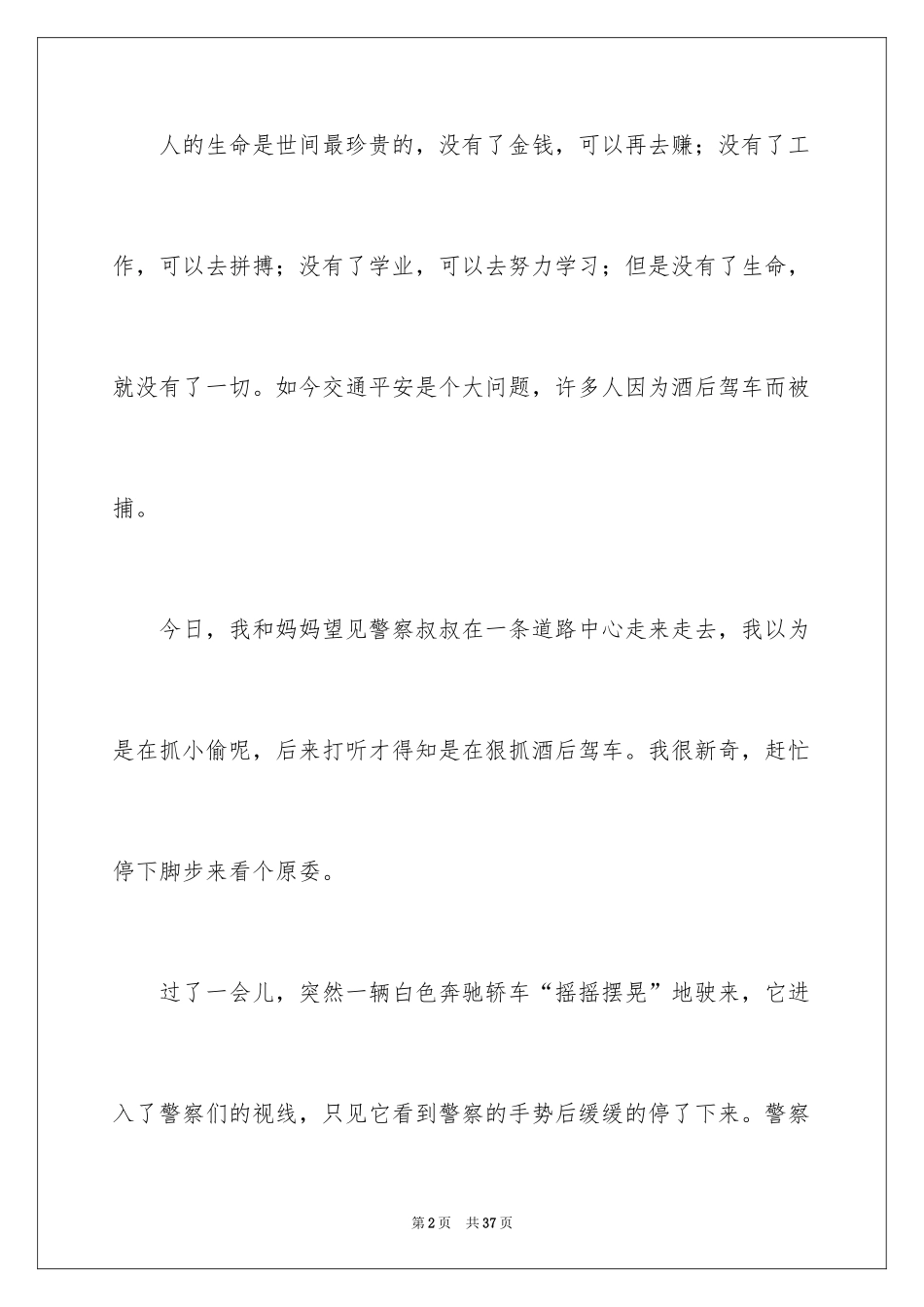 人的生命是世间最珍贵的，没有了金钱，可以再去赚；没有了工作，可以去拼搏；没有了学业，可以去努力学习；但是没有了生命，就没有了一切。如今交通平安是个大问题，许多人因为酒后驾车而被捕。

今日，我和妈妈望见警察叔叔在一条道路中心走来走去，我以为是在抓小偷呢，后来打听才得知是在狠抓酒后驾车。我很新奇，赶忙停下脚步来看个原委。

过了一会儿，突然一辆白色奔驰轿车“摇摇摆晃”地驶来，它进入了警察们的视线，只见它看到警察的手势后缓缓的停了下来。警察

第2页　共37页